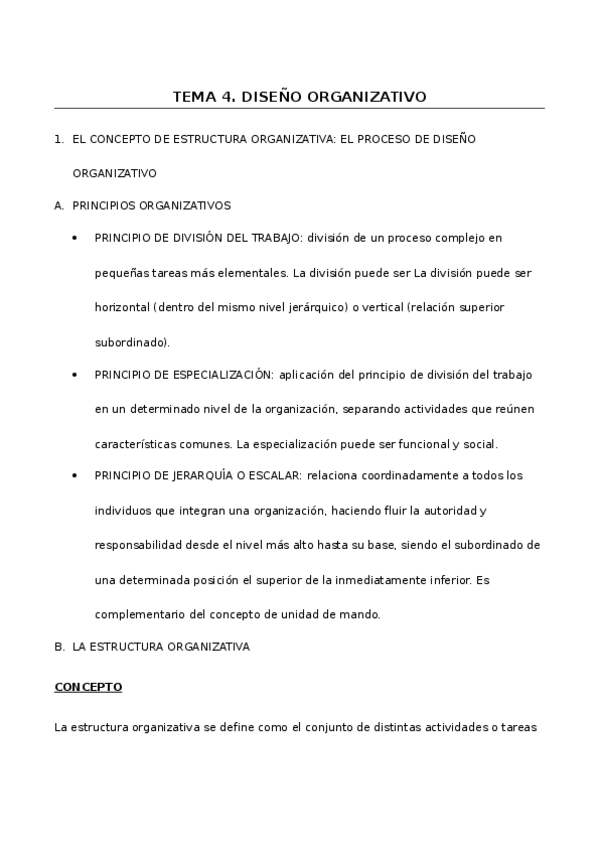 TEMA 4. DISEÑO ORGANIZATIVO

1. EL CONCEPTO DE ESTRUCTURA ORGANIZATIVA: EL PROCESO DE DISEÑO ORGANIZATIVO

A. PRINCIPIOS ORGANIZATIVOS

• PRINCIPIO DE DIVISIÓN DEL TRABAJO: división de un proceso complejo en pequeñas tareas más elementales. La división puede ser La división puede ser horizontal (dentro del mismo nivel jerárquico) o vertical (relación superior subordinado).

• PRINCIPIO DE ESPECIALIZACIÓN: aplicación del principio de división del trabajo en un determinado nivel de la organización, separando actividades que reúnen características comunes. La especialización puede ser funcional y social.

• PRINCIPIO DE JERARQUÍA O ESCALAR: relaciona coordinadamente a todos los individuos que integran una organización, haciendo fluir la autoridad y responsabilidad desde el nivel más alto hasta su base, siendo el subordinado de una determinada posición el superior de la inmediatamente inferior. Es complementario del concepto de unidad de mando.

B. LA ESTRUCTURA ORGANIZATIVA

CONCEPTO

La estructura organizativa se define como el conjunto de distintas actividades o tareas